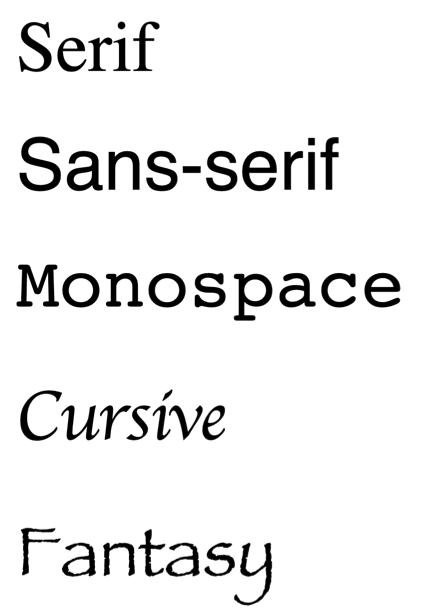 Serif

Sans-serif

Monospace

Cursive

Fantasy